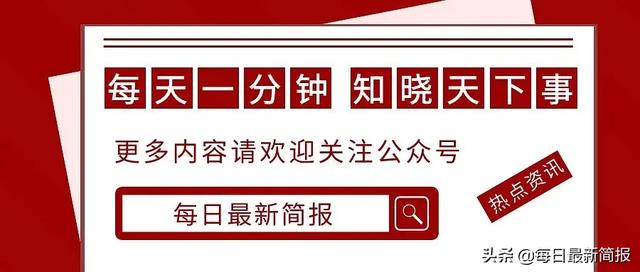 每天一分钟 知晓天下事

更多内容请欢迎关注公众号

每日最新简报

热点资讯

头条 @每日最新简报